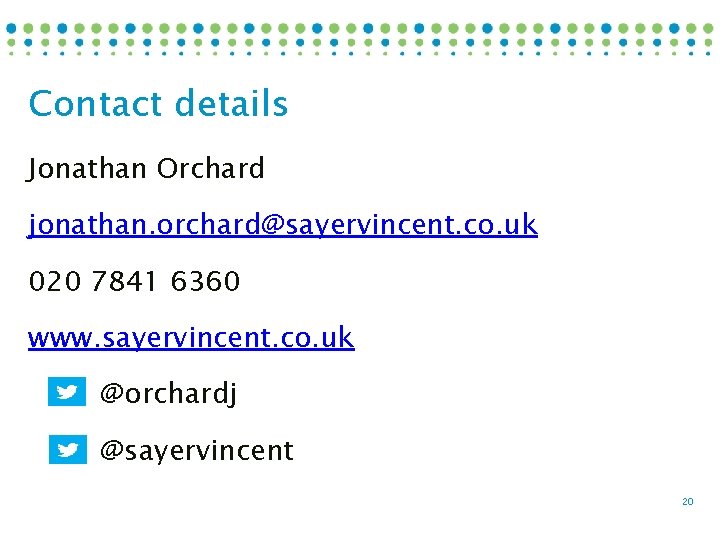 Contact details

Jonathan Orchard

jonathan.orchard@sayervincent.co.uk

020 7841 6360

www.sayervincent.co.uk

@orchardj

@sayervincent

20